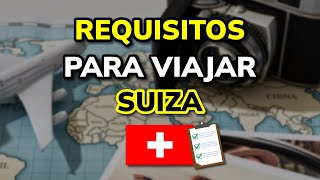 REQUISITOS
PARA VIAJAR
SUIZA

CHINA